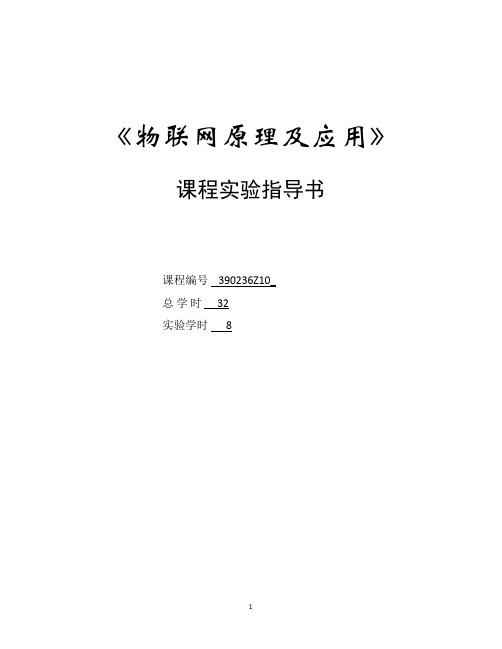 《物联网原理及应用》

课程实验指导书

课程编号 390236Z10

总 学 时 32

实验学时 8

1